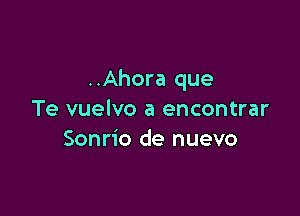 ..Ahora que
Te vuelvo a encontrar
Sonrío de nuevo